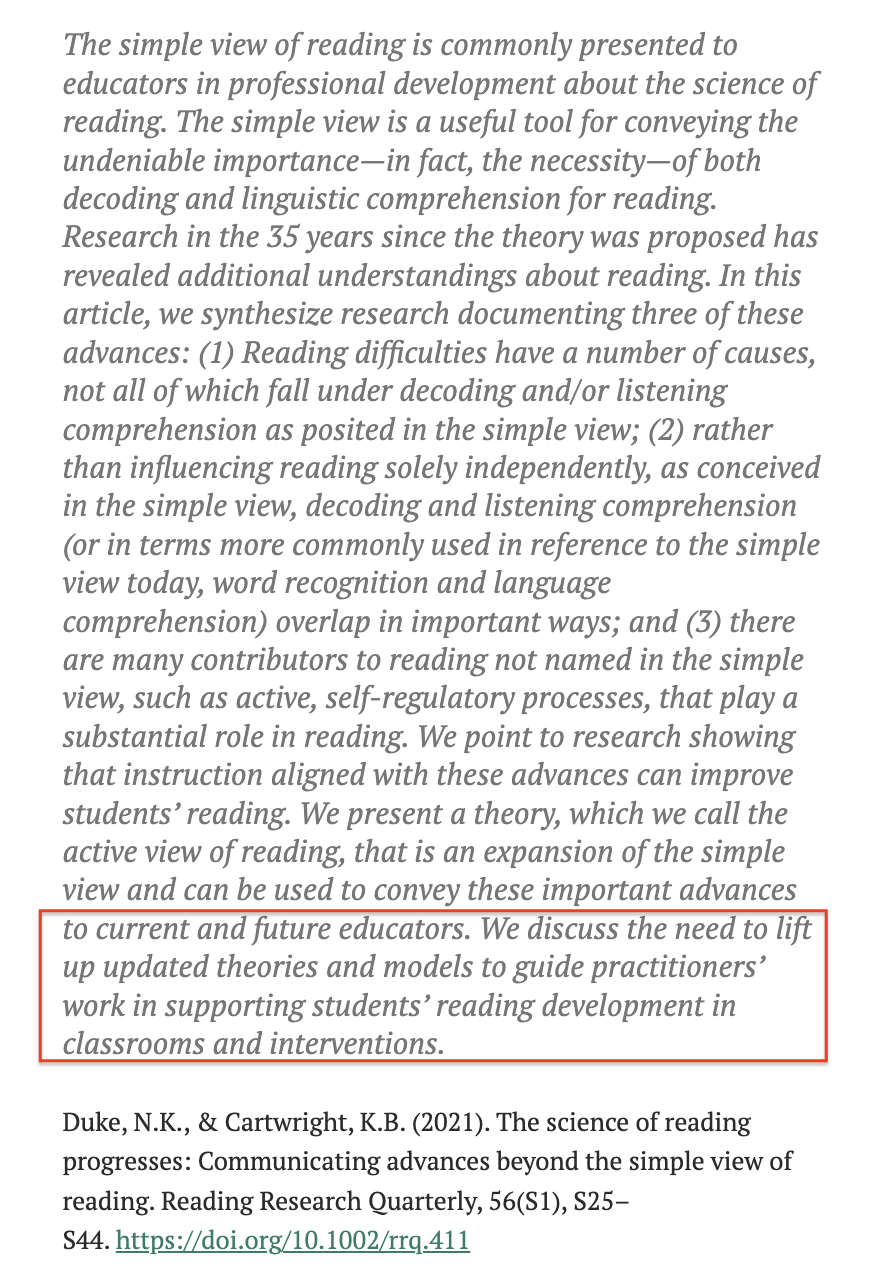 The simple view of reading is commonly presented to educators in professional development about the science of reading. The simple view is a useful tool for conveying the undeniable importance—in fact, the necessity—of both decoding and linguistic comprehension for reading. Research in the 35 years since the theory was proposed has revealed additional understandings about reading. In this article, we synthesize research documenting three of these advances: (1) Reading difficulties have a number of causes, not all of which fall under decoding and/or listening comprehension as posited in the simple view; (2) rather than influencing reading solely independently, as conceived in the simple view, decoding and listening comprehension (or in terms more commonly used in reference to the simple view today, word recognition and language comprehension) overlap in important ways; and (3) there are many contributors to reading not named in the simple view, such as active, self-regulatory processes, that play a substantial role in reading. We point to research showing that instruction aligned with these advances can improve students' reading. We present a theory, which we call the active view of reading, that is an expansion of the simple view and can be used to convey these important advances to current and future educators. We discuss the need to lift up updated theories and models to guide practitioners' work in supporting students' reading development in classrooms and interventions.

Duke, N.K., & Cartwright, K.B. (2021). The science of reading progresses: Communicating advances beyond the simple view of reading. Reading Research Quarterly, 56(S1), S25–S44. https://doi.org/10.1002/rrq.411